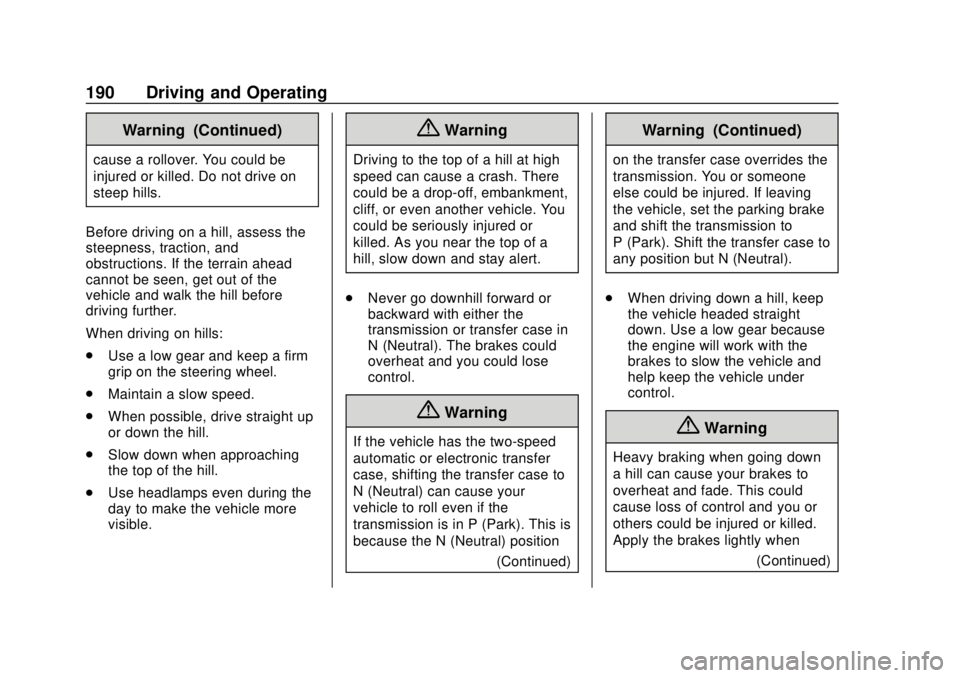 190 Driving and Operating

Warning (Continued)

cause a rollover. You could be injured or killed. Do not drive on steep hills.

Before driving on a hill, assess the steepness, traction, and obstructions. If the terrain ahead cannot be seen, get out of the vehicle and walk the hill before driving further.

When driving on hills:

. Use a low gear and keep a firm grip on the steering wheel.

. Maintain a slow speed.

. When possible, drive straight up or down the hill.

. Slow down when approaching the top of the hill.

. Use headlamps even during the day to make the vehicle more visible.

Warning

Driving to the top of a hill at high speed can cause a crash. There could be a drop-off, embankment, cliff, or even another vehicle. You could be seriously injured or killed. As you near the top of a hill, slow down and stay alert.

. Never go downhill forward or backward with either the transmission or transfer case in N (Neutral). The brakes could overheat and you could lose control.

Warning

If the vehicle has the two-speed automatic or electronic transfer case, shifting the transfer case to N (Neutral) can cause your vehicle to roll even if the transmission is in P (Park). This is because the N (Neutral) position

(Continued)

Warning (Continued)

on the transfer case overrides the transmission. You or someone else could be injured. If leaving the vehicle, set the parking brake and shift the transmission to P (Park). Shift the transfer case to any position but N (Neutral).

. When driving down a hill, keep the vehicle headed straight down. Use a low gear because the engine will work with the brakes to slow the vehicle and help keep the vehicle under control.

Warning

Heavy braking when going down a hill can cause your brakes to overheat and fade. This could cause loss of control and you or others could be injured or killed. Apply the brakes lightly when

(Continued)

carmanualsonline.info